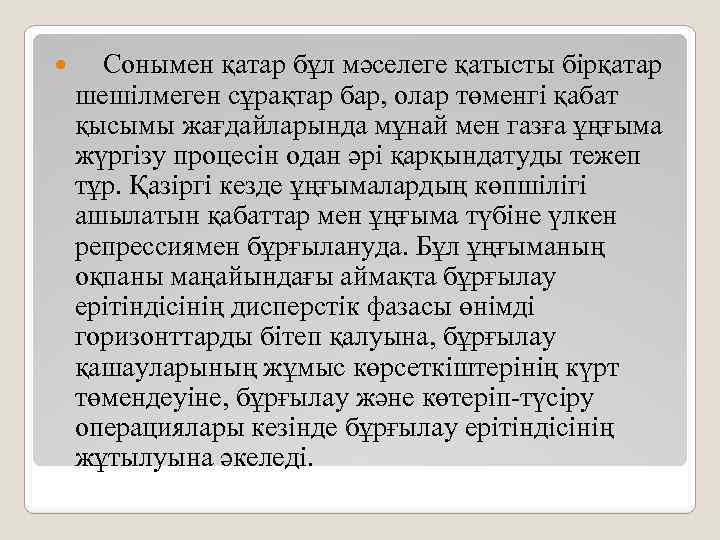 Сонымен қатар бұл мәселеге қатысты бірқатар шешілмеген сұрақтар бар, олар төменгі қабат қысымы жағдайларында мұнай мен газға ұңғыма жүргізу процесін одан әрі қарқындатуды тежеп тұр. Қазіргі кезде ұңғымалардың көпшілігі ашылатын қабаттар мен ұңғыма түбіне үлкен репрессиямен бұрғылануда. Бұл ұңғыманың оқпаны маңайындағы аймақта бұрғылау ерітіндісінің дисперстік фазасы өнімді горизонттарды бітеп қалуына, бұрғылау қашауларының жұмыс көрсеткіштерінің күрт төмендеуіне, бұрғылау және көтеріп-түсіру операциялары кезінде бұрғылау ерітіндісінің жұтылуына әкеледі.